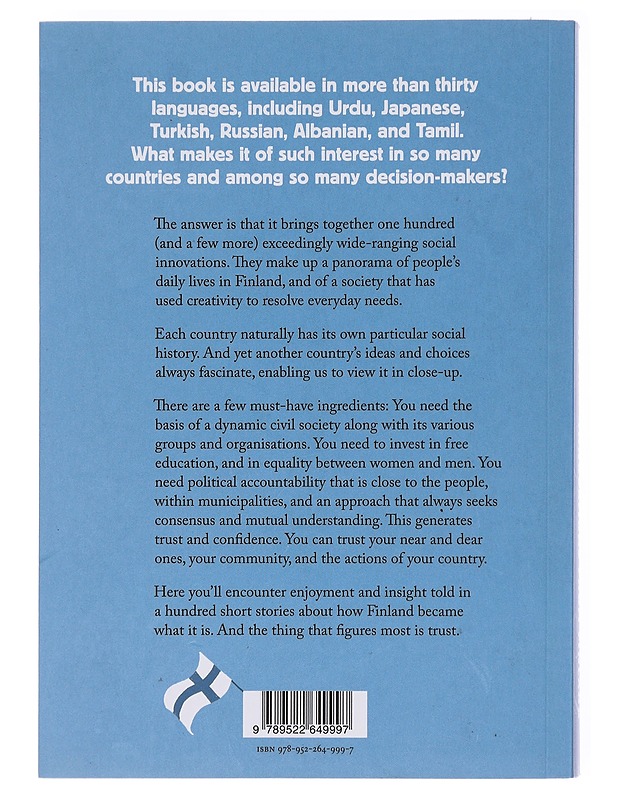 This book is available in more than thirty languages, including Urdu, Japanese, Turkish, Russian, Albanian, and Tamil. What makes it of such interest in so many countries and among so many decision-makers?

The answer is that it brings together one hundred (and a few more) exceedingly wide-ranging social innovations. They make up a panorama of people's daily lives in Finland, and of a society that has used creativity to resolve everyday needs.

Each country naturally has its own particular social history. And yet another country's ideas and choices always fascinate, enabling us to view it in close-up.

There are a few must-have ingredients: You need the basis of a dynamic civil society along with its various groups and organisations. You need to invest in free education, and in equality between women and men. You need political accountability that is close to the people, within municipalities, and an approach that always seeks consensus and mutual understanding. This generates trust and confidence. You can trust your near and dear ones, your community, and the actions of your country.

Here you'll encounter enjoyment and insight told in a hundred short stories about how Finland became what it is. And the thing that figures most is trust.

9 789522 649997

ISBN 978-952-264-999-7